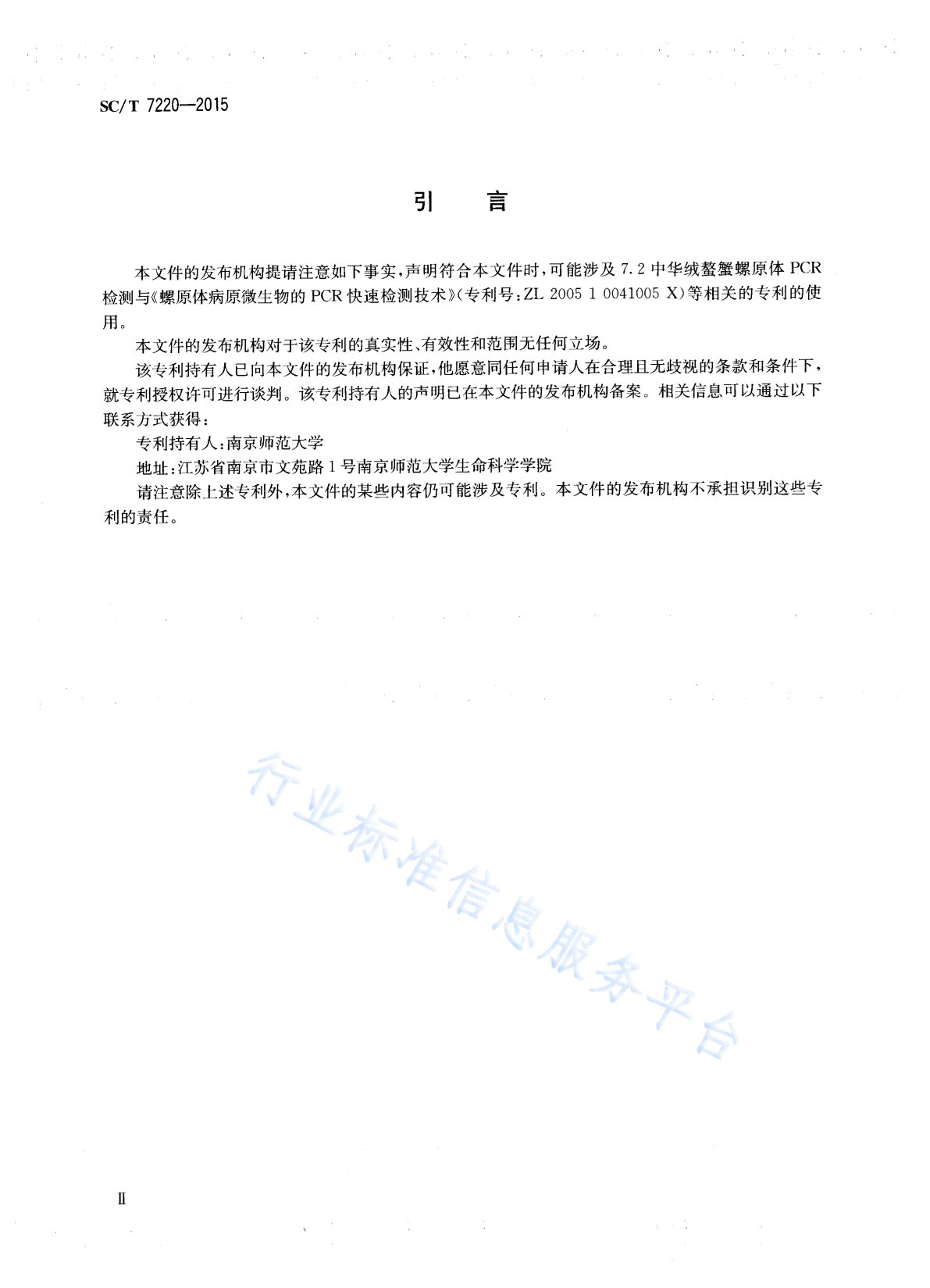 SC/T 7220—2015

引　言

本文件的发布机构提请注意如下事实，声明符合本文件时，可能涉及 7.2 中华绒螯蟹螺原体 PCR 检测与《螺原体病原微生物的 PCR 快速检测技术》(专利号：ZL 2005 1 0041005 X)等相关的专利的使用。

本文件的发布机构对于该专利的真实性、有效性和范围无任何立场。

该专利持有人已向本文件的发布机构保证，他愿意同任何申请人在合理且无歧视的条款和条件下，就专利授权许可进行谈判。该专利持有人的声明已在本文件的发布机构备案。相关信息可以通过以下联系方式获得：

专利持有人：南京师范大学

地址：江苏省南京市文苑路 1 号南京师范大学生命科学学院

请注意除上述专利外，本文件的某些内容仍可能涉及专利。本文件的发布机构不承担识别这些专利的责任。

行业标准信息服务平台

Ⅱ